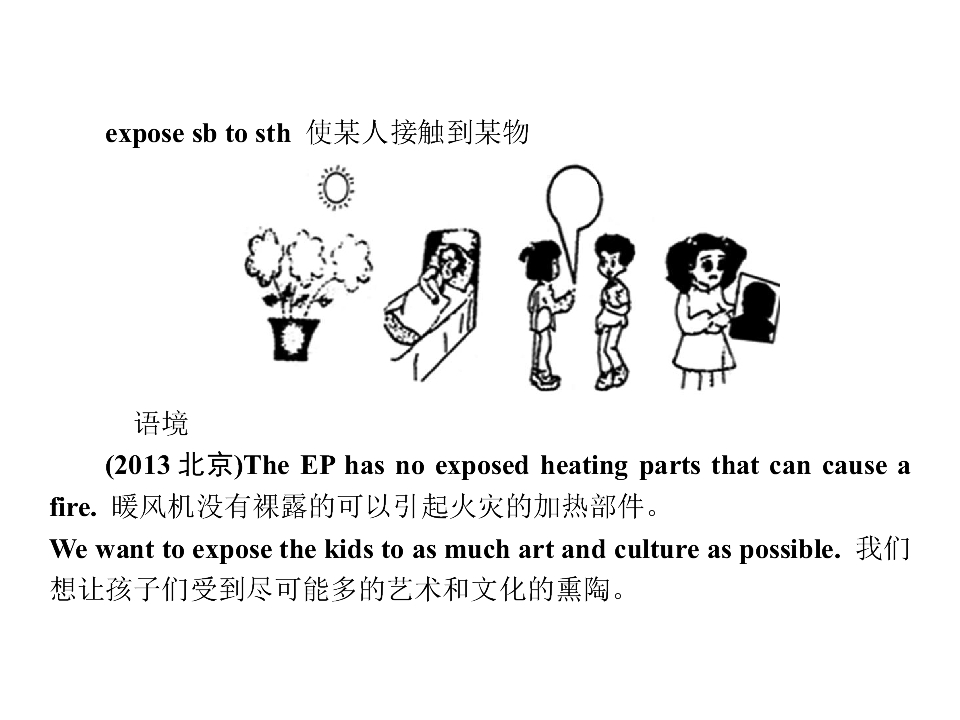 expose sb to sth 使某人接触到某物

语境

(2013北京)The EP has no exposed heating parts that can cause a fire. 暖风机没有裸露的可以引起火灾的加热部件。

We want to expose the kids to as much art and culture as possible. 我们想让孩子们受到尽可能多的艺术和文化的熏陶。